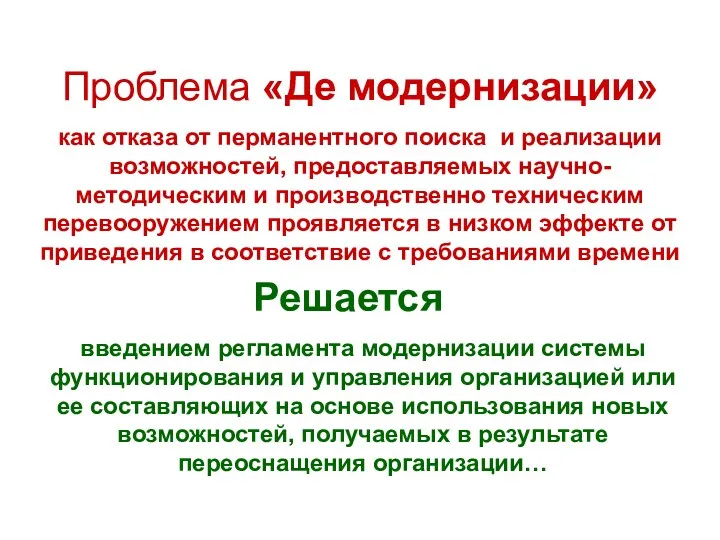 Проблема «Де модернизации»

как отказа от перманентного поиска  и реализации возможностей, предоставляемых научно-методическим и производственно техническим перевооружением проявляется в низком эффекте от приведения в соответствие с требованиями времени

Решается

введением регламента модернизации системы функционирования и управления организацией или ее составляющих на основе использования новых возможностей, получаемых в результате переоснащения организации…